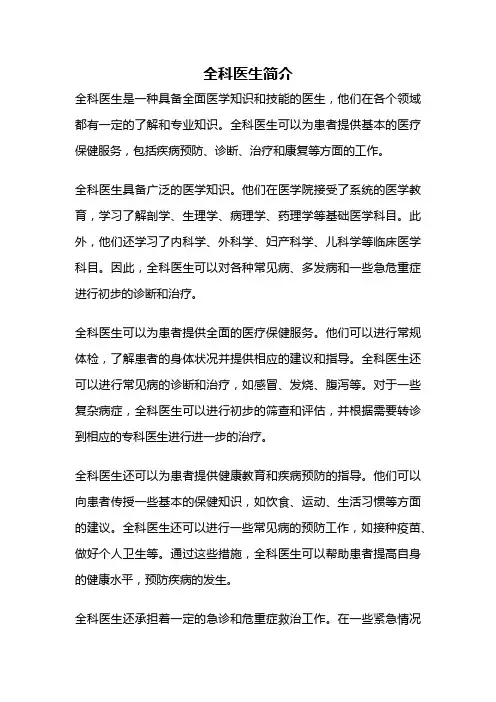 全科医生简介

全科医生是一种具备全面医学知识和技能的医生，他们在各个领域都有一定的了解和专业知识。全科医生可以为患者提供基本的医疗保健服务，包括疾病预防、诊断、治疗和康复等方面的工作。

全科医生具备广泛的医学知识。他们在医学院接受了系统的医学教育，学习了解剖学、生理学、病理学、药理学等基础医学科目。此外，他们还学习了内科学、外科学、妇产科学、儿科学等临床医学科目。因此，全科医生可以对各种常见病、多发病和一些急危重症进行初步的诊断和治疗。

全科医生可以为患者提供全面的医疗保健服务。他们可以进行常规体检，了解患者的身体状况并提供相应的建议和指导。全科医生还可以进行常见病的诊断和治疗，如感冒、发烧、腹泻等。对于一些复杂病症，全科医生可以进行初步的筛查和评估，并根据需要转诊到相应的专科医生进行进一步的治疗。

全科医生还可以为患者提供健康教育和疾病预防的指导。他们可以向患者传授一些基本的保健知识，如饮食、运动、生活习惯等方面的建议。全科医生还可以进行一些常见病的预防工作，如接种疫苗、做好个人卫生等。通过这些措施，全科医生可以帮助患者提高自身的健康水平，预防疾病的发生。

全科医生还承担着一定的急诊和危重症救治工作。在一些紧急情况